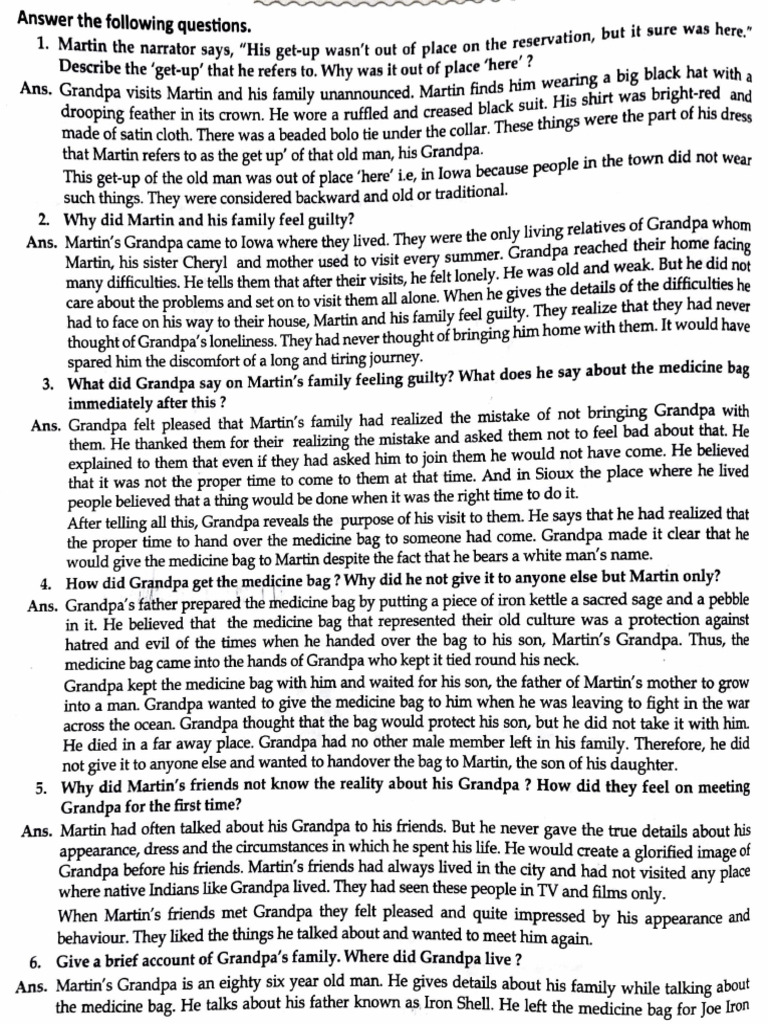 Answer the following questions.

1. Martin the narrator says, "His get-up wasn't out of place on the reservation, but it sure was here." Describe the 'get-up' that he refers to. Why was it out of place 'here' ?

Ans. Grandpa visits Martin and his family unannounced. Martin finds him wearing a big black hat with a drooping feather in its crown. He wore a ruffled and creased black suit. His shirt was bright-red and made of satin cloth. There was a beaded bolo tie under the collar. These things were the part of his dress that Martin refers to as the get up' of that old man, his Grandpa.

This get-up of the old man was out of place 'here' i.e, in Iowa because people in the town did not wear such things. They were considered backward and old or traditional.

2. Why did Martin and his family feel guilty?

Ans. Martin's Grandpa came to Iowa where they lived. They were the only living relatives of Grandpa whom Martin, his sister Cheryl and mother used to visit every summer. Grandpa reached their home facing many difficulties. He tells them that after their visits, he felt lonely. He was old and weak. But he did not care about the problems and set on to visit them all alone. When he gives the details of the difficulties he had to face on his way to their house, Martin and his family feel guilty. They realize that they had never thought of Grandpa's loneliness. They had never thought of bringing him home with them. It would have spared him the discomfort of a long and tiring journey.

3. What did Grandpa say on Martin's family feeling guilty? What does he say about the medicine bag immediately after this ?

Ans. Grandpa felt pleased that Martin's family had realized the mistake of not bringing Grandpa with them. He thanked them for their realizing the mistake and asked them not to feel bad about that. He explained to them that even if they had asked him to join them he would not have come. He believed that it was not the proper time to come to them at that time. And in Sioux the place where he lived people believed that a thing would be done when it was the right time to do it.

After telling all this, Grandpa reveals the purpose of his visit to them. He says that he had realized that the proper time to hand over the medicine bag to someone had come. Grandpa made it clear that he would give the medicine bag to Martin despite the fact that he bears a white man's name.

4. How did Grandpa get the medicine bag ? Why did he not give it to anyone else but Martin only?

Ans. Grandpa's father prepared the medicine bag by putting a piece of iron kettle a sacred sage and a pebble in it. He believed that the medicine bag that represented their old culture was a protection against hatred and evil of the times when he handed over the bag to his son, Martin's Grandpa. Thus, the medicine bag came into the hands of Grandpa who kept it tied round his neck.

Grandpa kept the medicine bag with him and waited for his son, the father of Martin's mother to grow into a man. Grandpa wanted to give the medicine bag to him when he was leaving to fight in the war across the ocean. Grandpa thought that the bag would protect his son, but he did not take it with him. He died in a far away place. Grandpa had no other male member left in his family. Therefore, he did not give it to anyone else and wanted to handover the bag to Martin, the son of his daughter.

5. Why did Martin's friends not know the reality about his Grandpa ? How did they feel on meeting Grandpa for the first time?

Ans. Martin had often talked about his Grandpa to his friends. But he never gave the true details about his appearance, dress and the circumstances in which he spent his life. He would create a glorified image of Grandpa before his friends. Martin's friends had always lived in the city and had not visited any place where native Indians like Grandpa lived. They had seen these people in TV and films only.

When Martin's friends met Grandpa they felt pleased and quite impressed by his appearance and behaviour. They liked the things he talked about and wanted to meet him again.

6. Give a brief account of Grandpa's family. Where did Grandpa live ?

Ans. Martin's Grandpa is an eighty six year old man. He gives details about his family while talking about the medicine bag. He talks about his father known as Iron Shell. He left the medicine bag for Joe Iron